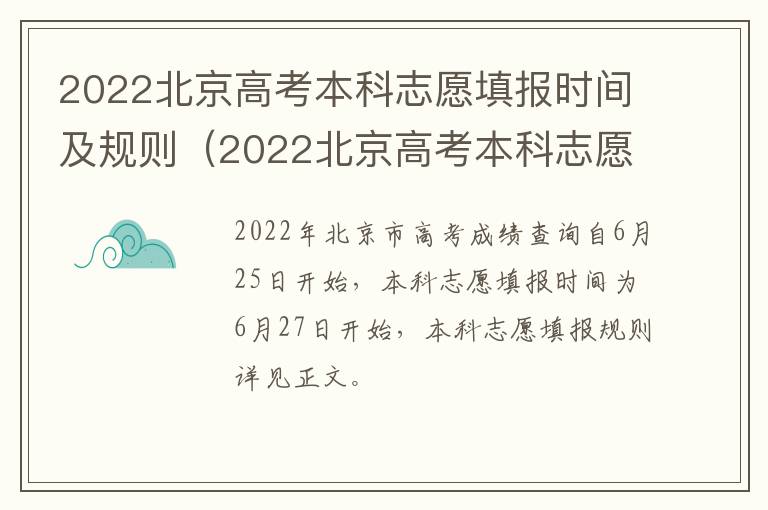 2022北京高考本科志愿填报时间及规则（2022北京高考本科志愿

2022年北京市高考成绩查询自6月25日开始，本科志愿填报时间为6月27日开始，本科志愿填报规则详见正文。